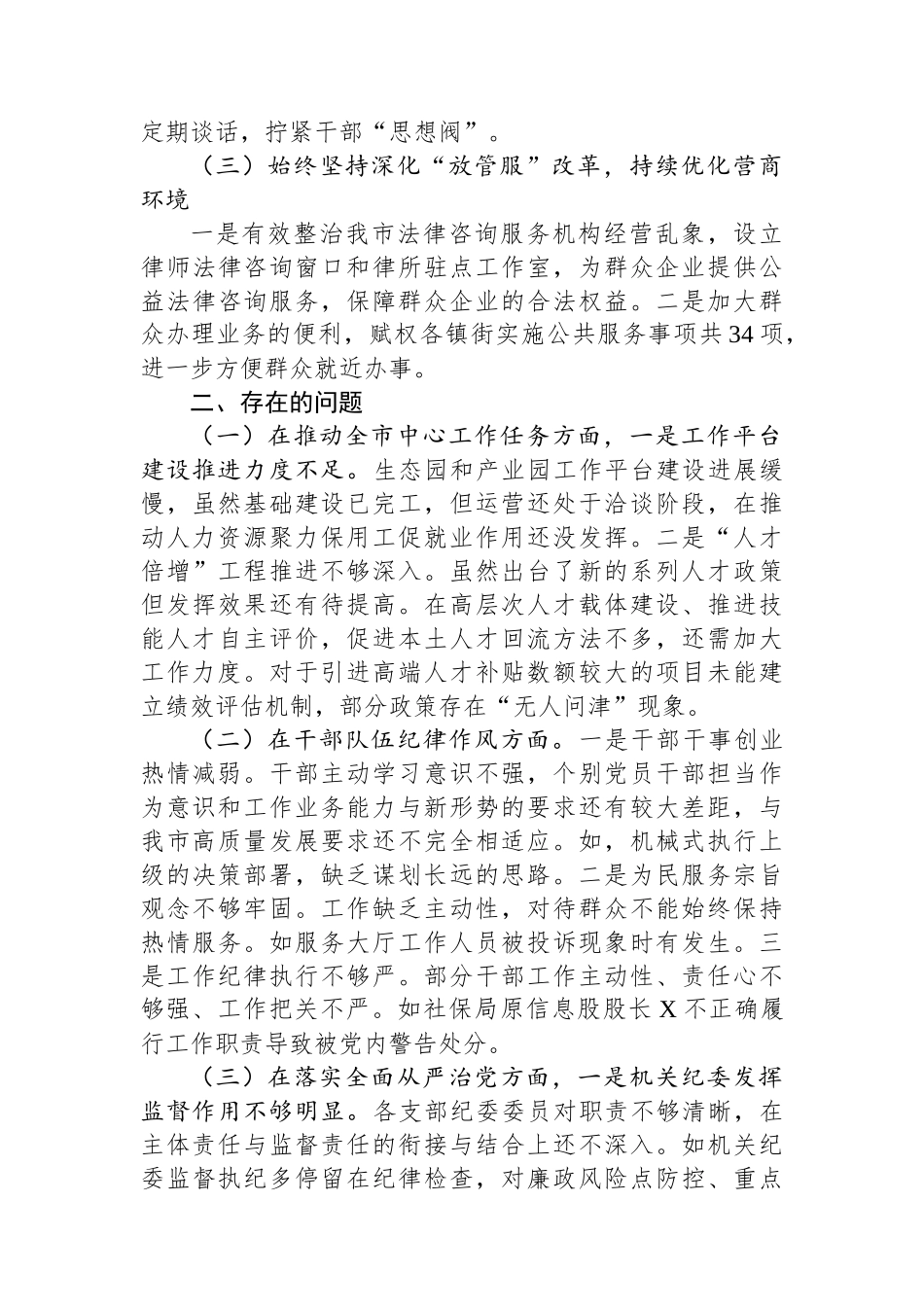 定期谈话，拧紧干部“思想阀”。

（三）始终坚持深化“放管服”改革，持续优化营商环境

一是有效整治我市法律咨询服务机构经营乱象，设立律师法律咨询窗口和律所驻点工作室，为群众企业提供公益法律咨询服务，保障群众企业的合法权益。二是加大群众办理业务的便利，赋权各镇街实施公共服务事项共34项，进一步方便群众就近办事。

二、存在的问题

（一）在推动全市中心工作任务方面，一是工作平台建设推进力度不足。生态园和产业园工作平台建设进展缓慢，虽然基础建设已完工，但运营还处于洽谈阶段，在推动人力资源聚力保用工促就业作用还没发挥。二是“人才倍增”工程推进不够深入。虽然出台了新的系列人才政策但发挥效果还有待提高。在高层次人才载体建设、推进技能人才自主评价，促进本土人才回流方法不多，还需加大工作力度。对于引进高端人才补贴数额较大的项目未能建立绩效评估机制，部分政策存在“无人问津”现象。

（二）在干部队伍纪律作风方面。一是干部干事创业热情减弱。干部主动学习意识不强，个别党员干部担当作为意识和工作业务能力与新形势的要求还有较大差距，与我市高质量发展要求还不完全相适应。如，机械式执行上级的决策部署，缺乏谋划长远的思路。二是为民服务宗旨观念不够牢固。工作缺乏主动性，对待群众不能始终保持热情服务。如服务大厅工作人员被投诉现象时有发生。三是工作纪律执行不够严。部分干部工作主动性、责任心不够强、工作把关不严。如社保局原信息股股长X不正确履行工作职责导致被党内警告处分。

（三）在落实全面从严治党方面，一是机关纪委发挥监督作用不够明显。各支部纪委委员对职责不够清晰，在主体责任与监督责任的衔接与结合上还不深入。如机关纪委监督执纪多停留在纪律检查，对廉政风险点防控、重点